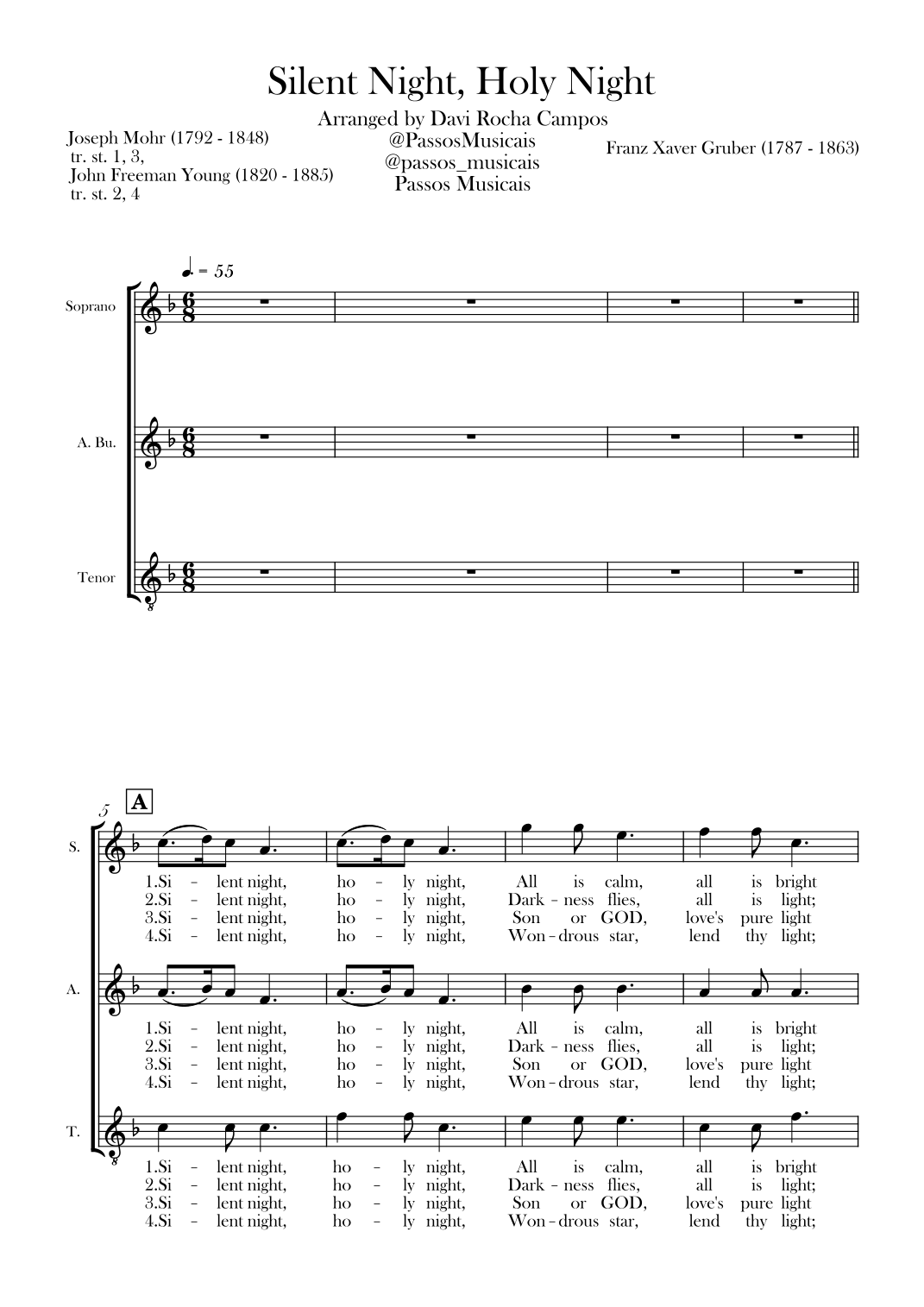 Silent Night, Holy Night

Arranged by Davi Rocha Campos
@PassosMusicais
@passos_musicais
Passos Musicais

Joseph Mohr (1792 - 1848)
tr. st. 1, 3,
John Freeman Young (1820 - 1885)
tr. st. 2, 4

Franz Xaver Gruber (1787 - 1863)

♩. = 55

Soprano

A. Bu.

Tenor

5

A

S.

1.Si - lent night, ho - ly night, All is calm, all is bright
2.Si - lent night, ho - ly night, Dark - ness flies, all is light;
3.Si - lent night, ho - ly night, Son or GOD, love's pure light
4.Si - lent night, ho - ly night, Won - drous star, lend thy light;

A.

1.Si - lent night, ho - ly night, All is calm, all is bright
2.Si - lent night, ho - ly night, Dark - ness flies, all is light;
3.Si - lent night, ho - ly night, Son or GOD, love's pure light
4.Si - lent night, ho - ly night, Won - drous star, lend thy light;

T.

1.Si - lent night, ho - ly night, All is calm, all is bright
2.Si - lent night, ho - ly night, Dark - ness flies, all is light;
3.Si - lent night, ho - ly night, Son or GOD, love's pure light
4.Si - lent night, ho - ly night, Won - drous star, lend thy light;